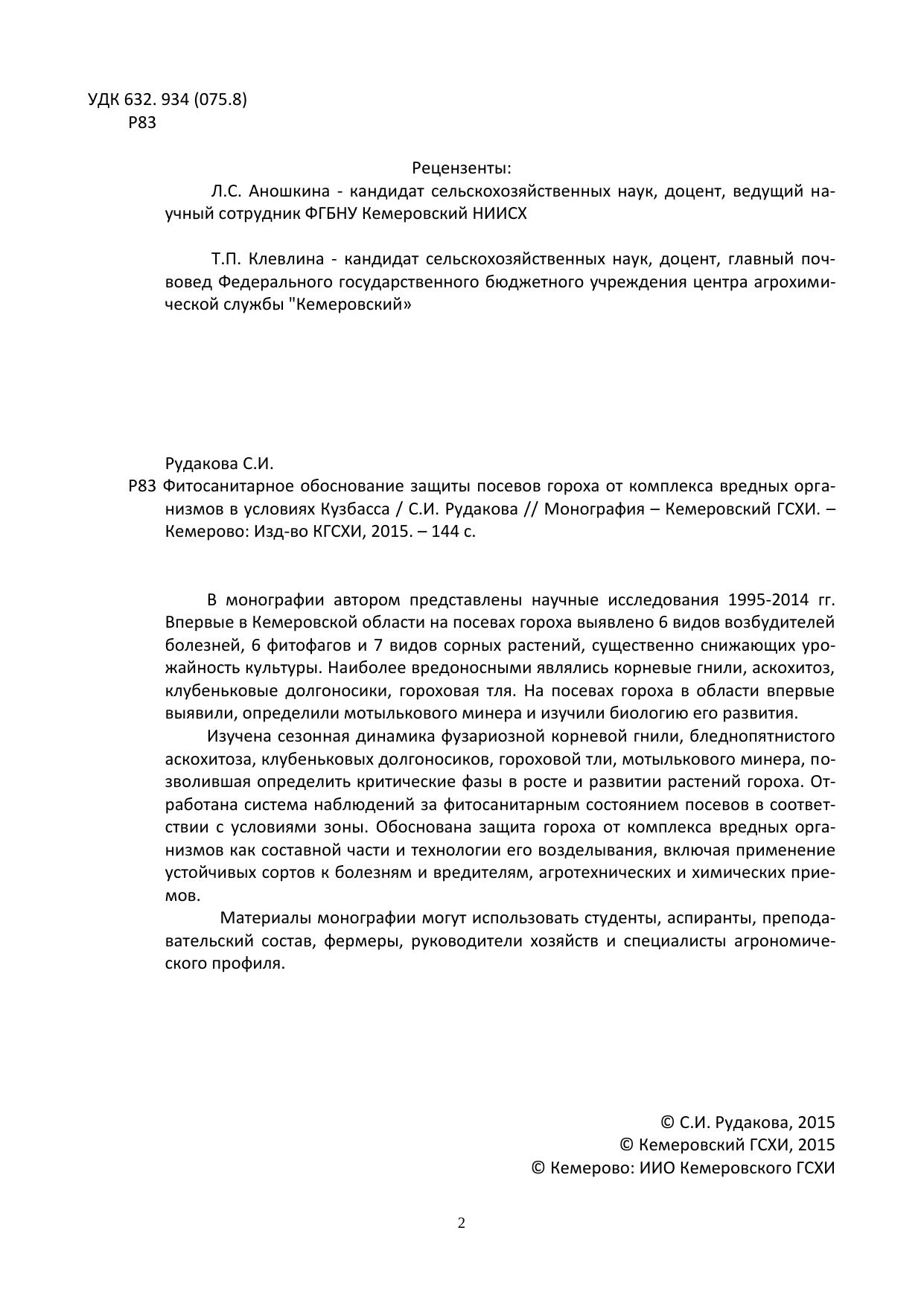 УДК 632. 934 (075.8)
Р83

Рецензенты:

Л.С. Аношкина - кандидат сельскохозяйственных наук, доцент, ведущий научный сотрудник ФГБНУ Кемеровский НИИСХ

Т.П. Клевлина - кандидат сельскохозяйственных наук, доцент, главный почвовед Федерального государственного бюджетного учреждения центра агрохимической службы "Кемеровский»

Рудакова С.И.
Р83 Фитосанитарное обоснование защиты посевов гороха от комплекса вредных организмов в условиях Кузбасса / С.И. Рудакова // Монография – Кемеровский ГСХИ. – Кемерово: Изд-во КГСХИ, 2015. – 144 с.

В монографии автором представлены научные исследования 1995-2014 гг. Впервые в Кемеровской области на посевах гороха выявлено 6 видов возбудителей болезней, 6 фитофагов и 7 видов сорных растений, существенно снижающих урожайность культуры. Наиболее вредоносными являлись корневые гнили, аскохитоз, клубеньковые долгоносики, гороховая тля. На посевах гороха в области впервые выявили, определили мотылькового минера и изучили биологию его развития.

Изучена сезонная динамика фузариозной корневой гнили, бледнопятнистого аскохитоза, клубеньковых долгоносиков, гороховой тли, мотылькового минера, позволившая определить критические фазы в росте и развитии растений гороха. Отработана система наблюдений за фитосанитарным состоянием посевов в соответствии с условиями зоны. Обоснована защита гороха от комплекса вредных организмов как составной части и технологии его возделывания, включая применение устойчивых сортов к болезням и вредителям, агротехнических и химических приемов.

Материалы монографии могут использовать студенты, аспиранты, преподавательский состав, фермеры, руководители хозяйств и специалисты агрономического профиля.

© С.И. Рудакова, 2015
© Кемеровский ГСХИ, 2015
© Кемерово: ИИО Кемеровского ГСХИ

2